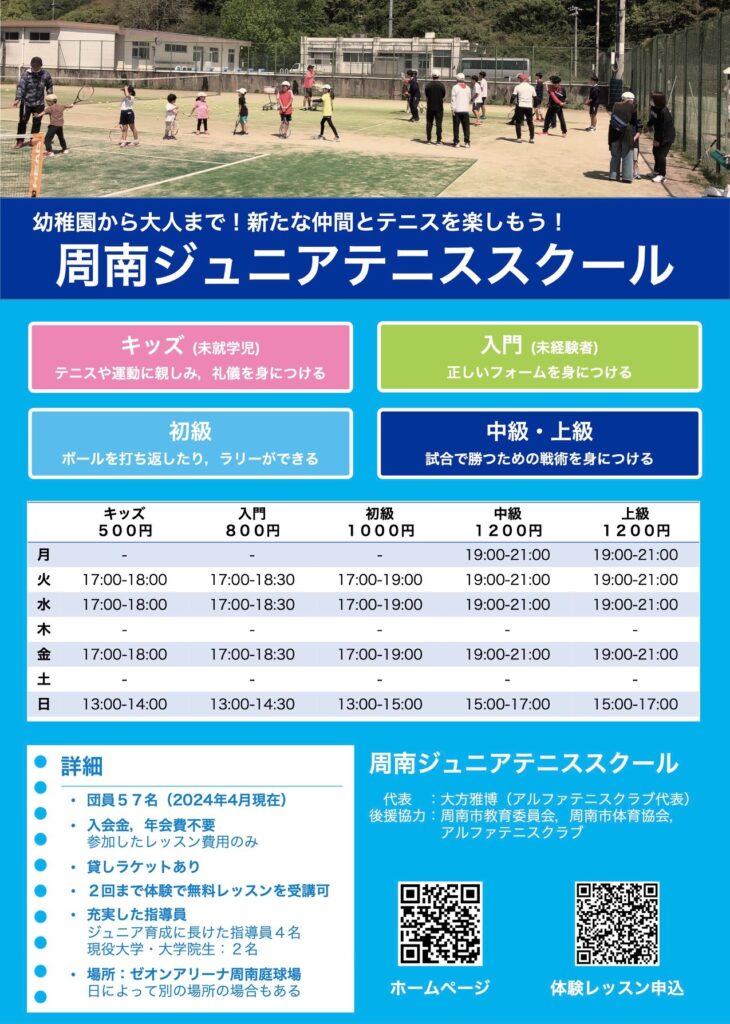 幼稚園から大人まで！新たな仲間とテニスを楽しもう！

周南ジュニアテニススクール

キッズ（未就学児）
テニスや運動に親しみ，礼儀を身につける

入門（未経験者）
正しいフォームを身につける

初級
ボールを打ち返したり，ラリーができる

中級・上級
試合で勝つための戦術を身につける

| | キッズ 500円 | 入門 800円 | 初級 1000円 | 中級 1200円 | 上級 1200円 |
|---|---|---|---|---|---|
| 月 | - | - | - | 19:00-21:00 | 19:00-21:00 |
| 火 | 17:00-18:00 | 17:00-18:30 | 17:00-19:00 | 19:00-21:00 | 19:00-21:00 |
| 水 | 17:00-18:00 | 17:00-18:30 | 17:00-19:00 | 19:00-21:00 | 19:00-21:00 |
| 木 | - | - | - | - | - |
| 金 | 17:00-18:00 | 17:00-18:30 | 17:00-19:00 | 19:00-21:00 | 19:00-21:00 |
| 土 | - | - | - | - | - |
| 日 | 13:00-14:00 | 13:00-14:30 | 13:00-15:00 | 15:00-17:00 | 15:00-17:00 |

詳細

・団員５７名（2024年4月現在）
・入会金，年会費不要
参加したレッスン費用のみ
・貸しラケットあり
・２回まで体験で無料レッスンを受講可
・充実した指導員
ジュニア育成に長けた指導員４名
現役大学・大学院生：２名
・場所：ゼオンアリーナ周南庭球場
日によって別の場所の場合もある

周南ジュニアテニススクール

代表　：大方雅博（アルファテニスクラブ代表）
後援協力：周南市教育委員会，周南市体育協会，アルファテニスクラブ

ホームページ

体験レッスン申込